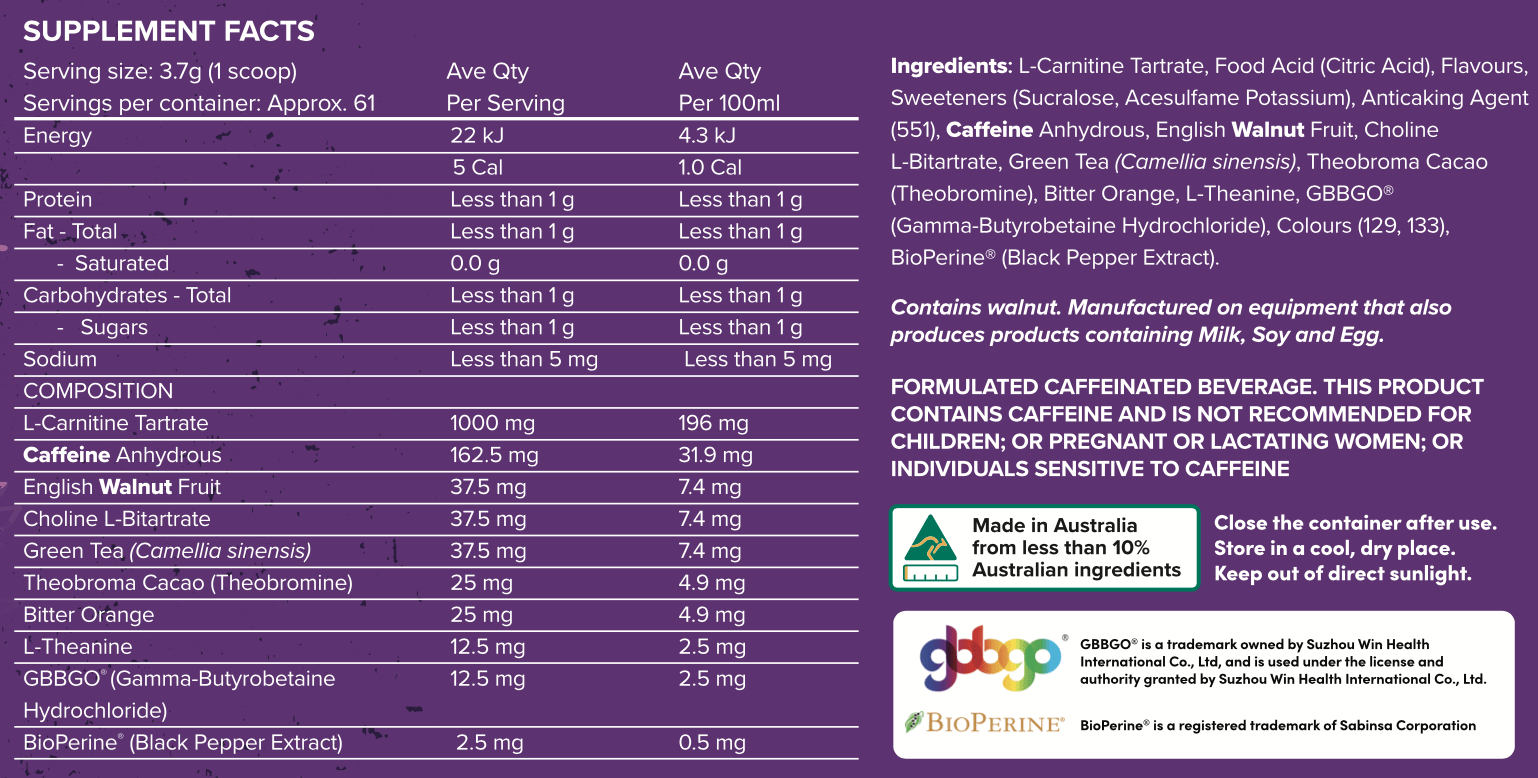 SUPPLEMENT FACTS

| Serving size: 3.7g (1 scoop) Servings per container: Approx. 61 | Ave Qty Per Serving | Ave Qty Per 100ml |
|---|---|---|
| Energy | 22 kJ | 4.3 kJ |
| | 5 Cal | 1.0 Cal |
| Protein | Less than 1 g | Less than 1 g |
| Fat - Total | Less than 1 g | Less than 1 g |
| - Saturated | 0.0 g | 0.0 g |
| Carbohydrates - Total | Less than 1 g | Less than 1 g |
| - Sugars | Less than 1 g | Less than 1 g |
| Sodium | Less than 5 mg | Less than 5 mg |
| COMPOSITION | | |
| L-Carnitine Tartrate | 1000 mg | 196 mg |
| Caffeine Anhydrous | 162.5 mg | 31.9 mg |
| English Walnut Fruit | 37.5 mg | 7.4 mg |
| Choline L-Bitartrate | 37.5 mg | 7.4 mg |
| Green Tea (Camellia sinensis) | 37.5 mg | 7.4 mg |
| Theobroma Cacao (Theobromine) | 25 mg | 4.9 mg |
| Bitter Orange | 25 mg | 4.9 mg |
| L-Theanine | 12.5 mg | 2.5 mg |
| GBBGO® (Gamma-Butyrobetaine Hydrochloride) | 12.5 mg | 2.5 mg |
| BioPerine® (Black Pepper Extract) | 2.5 mg | 0.5 mg |

Ingredients: L-Carnitine Tartrate, Food Acid (Citric Acid), Flavours, Sweeteners (Sucralose, Acesulfame Potassium), Anticaking Agent (551), Caffeine Anhydrous, English Walnut Fruit, Choline L-Bitartrate, Green Tea (Camellia sinensis), Theobroma Cacao (Theobromine), Bitter Orange, L-Theanine, GBBGO® (Gamma-Butyrobetaine Hydrochloride), Colours (129, 133), BioPerine® (Black Pepper Extract).

Contains walnut. Manufactured on equipment that also produces products containing Milk, Soy and Egg.

FORMULATED CAFFEINATED BEVERAGE. THIS PRODUCT CONTAINS CAFFEINE AND IS NOT RECOMMENDED FOR CHILDREN; OR PREGNANT OR LACTATING WOMEN; OR INDIVIDUALS SENSITIVE TO CAFFEINE

Made in Australia
from less than 10%
Australian ingredients

Close the container after use.
Store in a cool, dry place.
Keep out of direct sunlight.

gbbgo®

GBBGO® is a trademark owned by Suzhou Win Health International Co., Ltd, and is used under the license and authority granted by Suzhou Win Health International Co., Ltd.

BIOPERINE®

BioPerine® is a registered trademark of Sabinsa Corporation